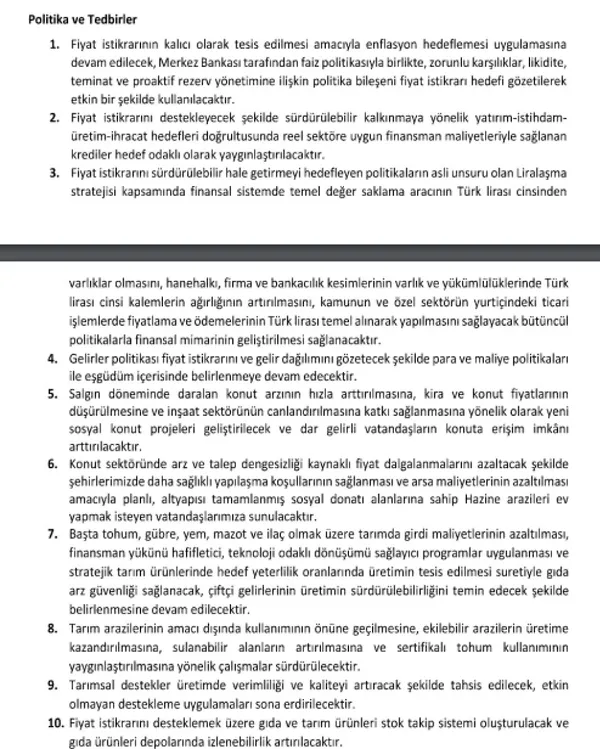 Politika ve Tedbirler

1. Fiyat istikrarının kalıcı olarak tesis edilmesi amacıyla enflasyon hedeflemesi uygulamasına devam edilecek, Merkez Bankası tarafından faiz politikasıyla birlikte, zorunlu karşılıklar, likidite, teminat ve proaktif rezerv yönetimine ilişkin politika bileşeni fiyat istikrarı hedefi gözetilerek etkin bir şekilde kullanılacaktır.

2. Fiyat istikrarını destekleyecek şekilde sürdürülebilir kalkınmaya yönelik yatırım-istihdam-üretim-ihracat hedefleri doğrultusunda reel sektöre uygun finansman maliyetleriyle sağlanan krediler hedef odaklı olarak yaygınlaştırılacaktır.

3. Fiyat istikrarını sürdürülebilir hale getirmeyi hedefleyen politikaların asli unsuru olan Liralaşma stratejisi kapsamında finansal sistemde temel değer saklama aracının Türk lirası cinsinden

varlıklar olmasını, hanehalkı, firma ve bankacılık kesimlerinin varlık ve yükümlülüklerinde Türk lirası cinsi kalemlerin ağırlığının artırılmasını, kamunun ve özel sektörün yurtiçindeki ticari işlemlerde fiyatlama ve ödemelerinin Türk lirası temel alınarak yapılmasını sağlayacak bütüncül politikalarla finansal mimarinin geliştirilmesi sağlanacaktır.

4. Gelirler politikası fiyat istikrarını ve gelir dağılımını gözetecek şekilde para ve maliye politikaları ile eşgüdüm içerisinde belirlenmeye devam edecektir.

5. Salgın döneminde daralan konut arzının hızla arttırılmasına, kira ve konut fiyatlarının düşürülmesine ve inşaat sektörünün canlandırılmasına katkı sağlanmasına yönelik olarak yeni sosyal konut projeleri geliştirilecek ve dar gelirli vatandaşların konuta erişim imkânı arttırılacaktır.

6. Konut sektöründe arz ve talep dengesizliği kaynaklı fiyat dalgalanmalarını azaltacak şekilde şehirlerimizde daha sağlıklı yapılaşma koşullarının sağlanması ve arsa maliyetlerinin azaltılması amacıyla planlı, altyapısı tamamlanmış sosyal donatı alanlarına sahip Hazine arazileri ev yapmak isteyen vatandaşlarımıza sunulacaktır.

7. Başta tohum, gübre, yem, mazot ve ilaç olmak üzere tarımda girdi maliyetlerinin azaltılması, finansman yükünü hafifletici, teknoloji odaklı dönüşümü sağlayıcı programlar uygulanması ve stratejik tarım ürünlerinde hedef yeterlilik oranlarında üretimin tesis edilmesi suretiyle gıda arz güvenliği sağlanacak, çiftçi gelirlerinin üretimin sürdürülebilirliğini temin edecek şekilde belirlenmesine devam edilecektir.

8. Tarım arazilerinin amacı dışında kullanımının önüne geçilmesine, ekilebilir arazilerin üretime kazandırılmasına, sulanabilir alanların artırılmasına ve sertifikalı tohum kullanımının yaygınlaştırılmasına yönelik çalışmalar sürdürülecektir.

9. Tarımsal destekler üretimde verimliliği ve kaliteyi artıracak şekilde tahsis edilecek, etkin olmayan destekleme uygulamaları sona erdirilecektir.

10. Fiyat istikrarını desteklemek üzere gıda ve tarım ürünleri stok takip sistemi oluşturulacak ve gıda ürünleri depolarında izlenebilirlik artırılacaktır.